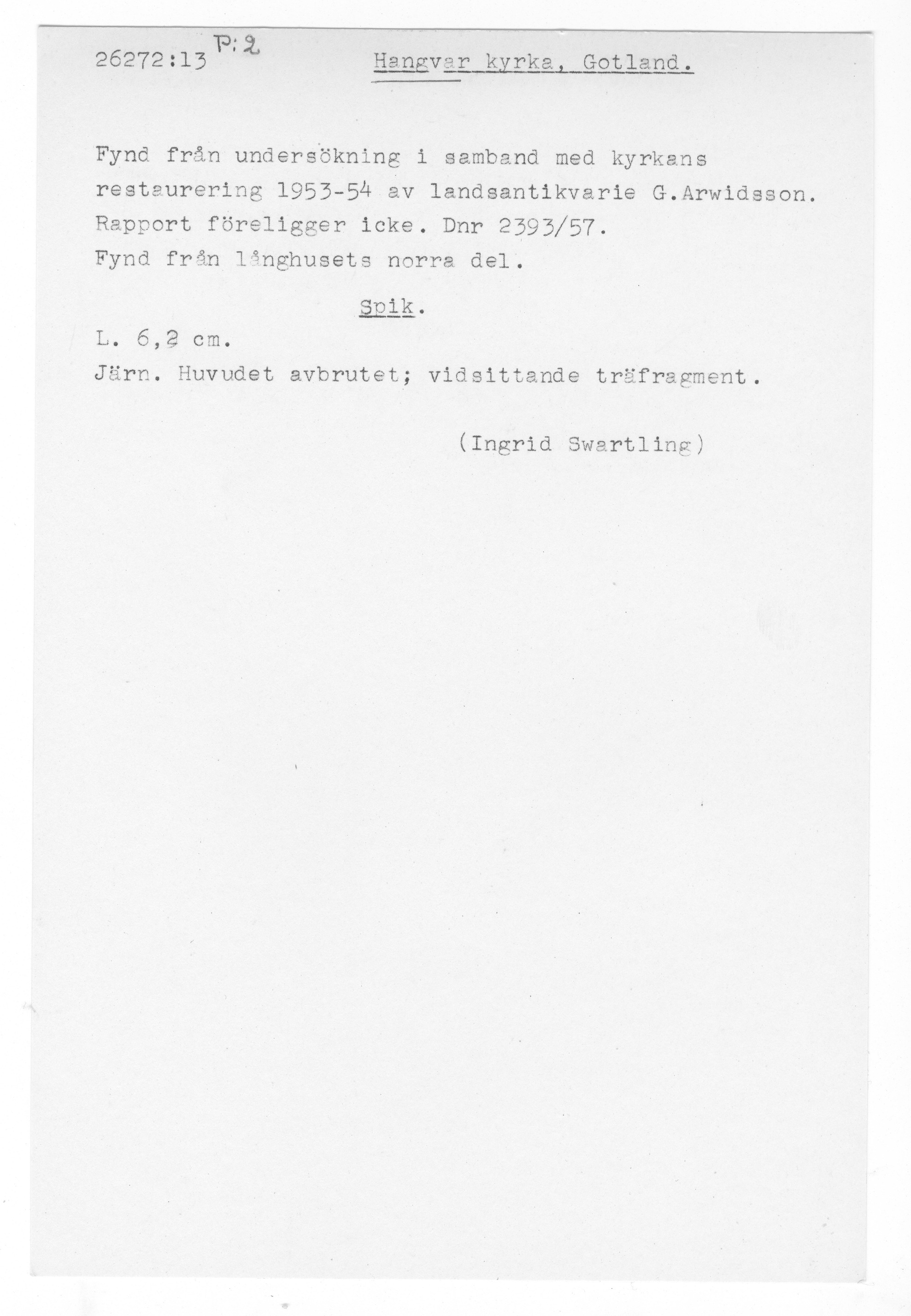 26272:13 P:2 Hangvar kyrka, Gotland.

Fynd från undersökning i samband med kyrkans restaurering 1953-54 av landsantikvarie G.Arwidsson. Rapport föreligger icke. Dnr 2393/57.
Fynd från långhusets norra del.

Spik.

L. 6,2 cm.
Järn. Huvudet avbrutet; vidsittande träfragment.

(Ingrid Swartling)